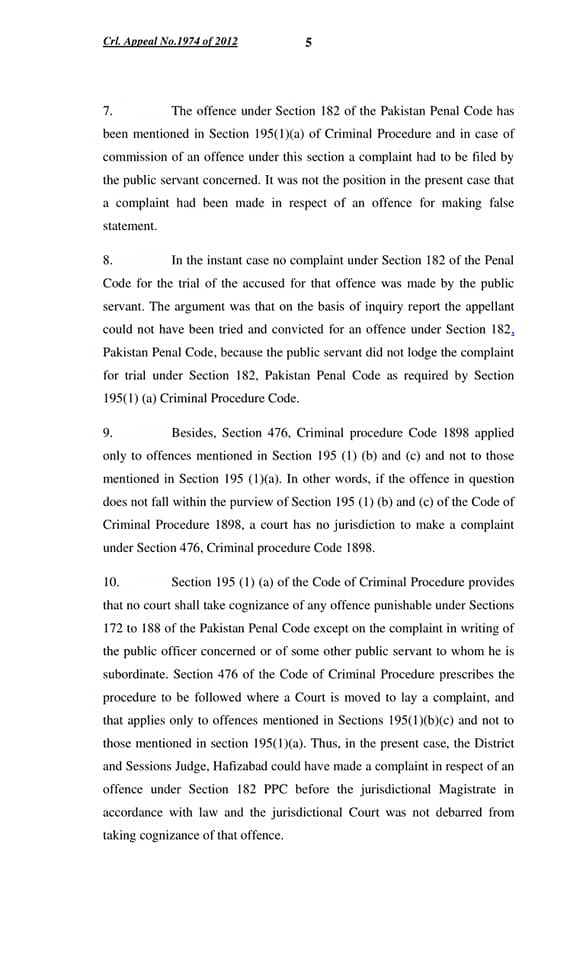 Crl. Appeal No.1974 of 2012 5

7. The offence under Section 182 of the Pakistan Penal Code has been mentioned in Section 195(1)(a) of Criminal Procedure and in case of commission of an offence under this section a complaint had to be filed by the public servant concerned. It was not the position in the present case that a complaint had been made in respect of an offence for making false statement.

8. In the instant case no complaint under Section 182 of the Penal Code for the trial of the accused for that offence was made by the public servant. The argument was that on the basis of inquiry report the appellant could not have been tried and convicted for an offence under Section 182, Pakistan Penal Code, because the public servant did not lodge the complaint for trial under Section 182, Pakistan Penal Code as required by Section 195(1) (a) Criminal Procedure Code.

9. Besides, Section 476, Criminal procedure Code 1898 applied only to offences mentioned in Section 195 (1) (b) and (c) and not to those mentioned in Section 195 (1)(a). In other words, if the offence in question does not fall within the purview of Section 195 (1) (b) and (c) of the Code of Criminal Procedure 1898, a court has no jurisdiction to make a complaint under Section 476, Criminal procedure Code 1898.

10. Section 195 (1) (a) of the Code of Criminal Procedure provides that no court shall take cognizance of any offence punishable under Sections 172 to 188 of the Pakistan Penal Code except on the complaint in writing of the public officer concerned or of some other public servant to whom he is subordinate. Section 476 of the Code of Criminal Procedure prescribes the procedure to be followed where a Court is moved to lay a complaint, and that applies only to offences mentioned in Sections 195(1)(b)(c) and not to those mentioned in section 195(1)(a). Thus, in the present case, the District and Sessions Judge, Hafizabad could have made a complaint in respect of an offence under Section 182 PPC before the jurisdictional Magistrate in accordance with law and the jurisdictional Court was not debarred from taking cognizance of that offence.